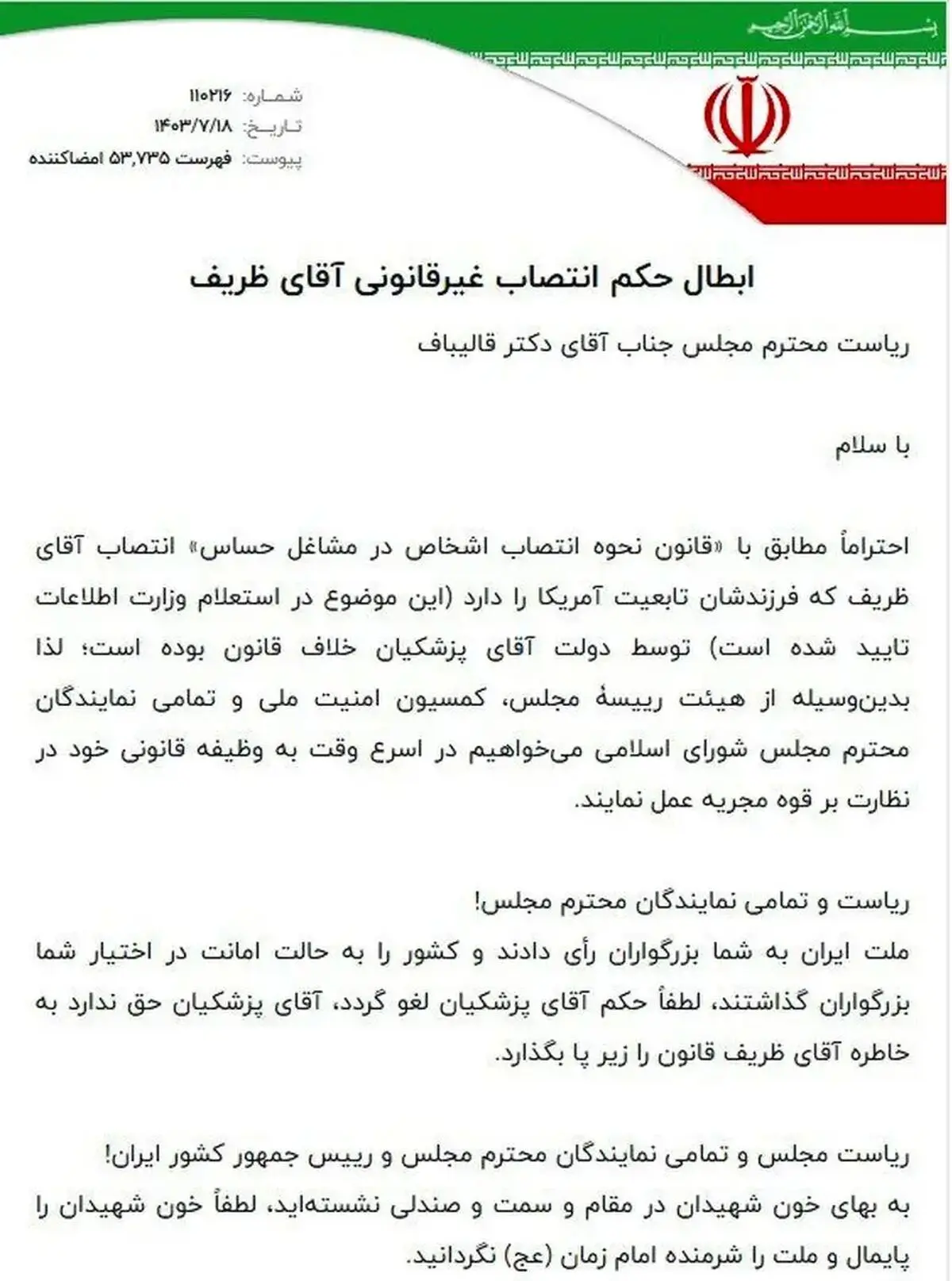 بسم الله الرحمن الرحیم

شماره: ۱۱۰۲۱۶
تاریخ: ۱۴۰۳/۷/۱۸
پیوست: فهرست ۵۳,۷۳۵ امضاکننده

ابطال حکم انتصاب غیرقانونی آقای ظریف

ریاست محترم مجلس جناب آقای دکتر قالیباف

با سلام

احتراماً مطابق با «قانون نحوه انتصاب اشخاص در مشاغل حساس» انتصاب آقای ظریف که فرزندشان تابعیت آمریکا را دارد (این موضوع در استعلام وزارت اطلاعات تایید شده است) توسط دولت آقای پزشکیان خلاف قانون بوده است؛ لذا بدین‌وسیله از هیئت رییسهٔ مجلس، کمسیون امنیت ملی و تمامی نمایندگان محترم مجلس شورای اسلامی می‌خواهیم در اسرع وقت به وظیفه قانونی خود در نظارت بر قوه مجریه عمل نمایند.

ریاست و تمامی نمایندگان محترم مجلس!
ملت ایران به شما بزرگواران رأی دادند و کشور را به حالت امانت در اختیار شما بزرگواران گذاشتند، لطفاً حکم آقای پزشکیان لغو گردد، آقای پزشکیان حق ندارد به خاطره آقای ظریف قانون را زیر پا بگذارد.

ریاست مجلس و تمامی نمایندگان محترم مجلس و رییس جمهور کشور ایران!
به بهای خون شهیدان در مقام و سمت و صندلی نشسته‌اید، لطفاً خون شهیدان را پایمال و ملت را شرمنده امام زمان (عج) نگردانید.